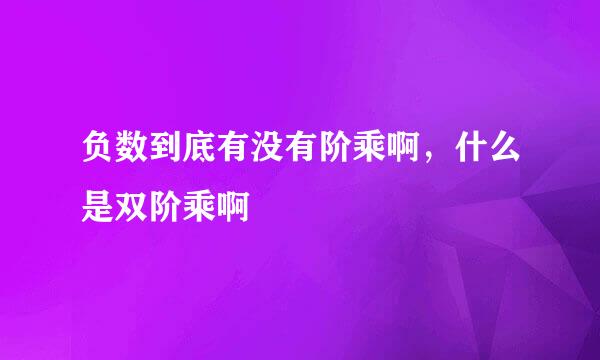 负数到底有没有阶乘啊，什么是双阶乘啊